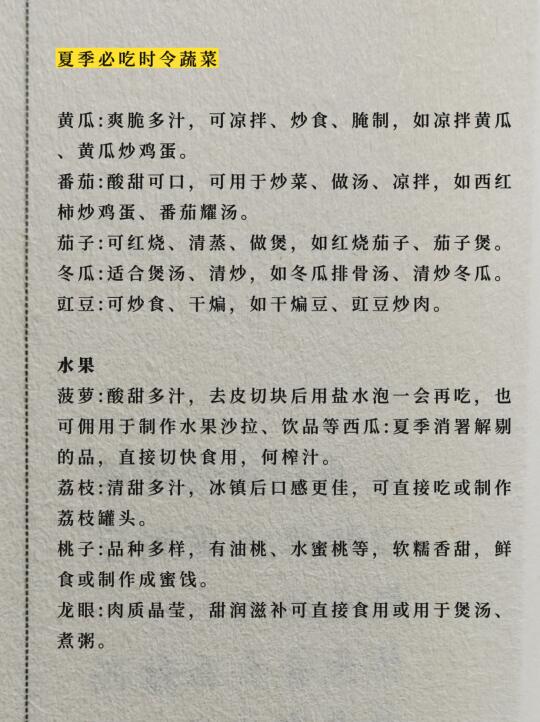 夏季必吃时令蔬菜

黄瓜:爽脆多汁，可凉拌、炒食、腌制，如凉拌黄瓜、黄瓜炒鸡蛋。
番茄:酸甜可口，可用于炒菜、做汤、凉拌，如西红柿炒鸡蛋、番茄耀汤。
茄子:可红烧、清蒸、做煲，如红烧茄子、茄子煲。
冬瓜:适合煲汤、清炒，如冬瓜排骨汤、清炒冬瓜。
豇豆:可炒食、干煸，如干煸豆、豇豆炒肉。

水果
菠萝:酸甜多汁，去皮切块后用盐水泡一会再吃，也可佣用于制作水果沙拉、饮品等西瓜:夏季消署解剔的品，直接切快食用，何榨汁。
荔枝:清甜多汁，冰镇后口感更佳，可直接吃或制作荔枝罐头。
桃子:品种多样，有油桃、水蜜桃等，软糯香甜，鲜食或制作成蜜饯。
龙眼:肉质晶莹，甜润滋补可直接食用或用于煲汤、煮粥。